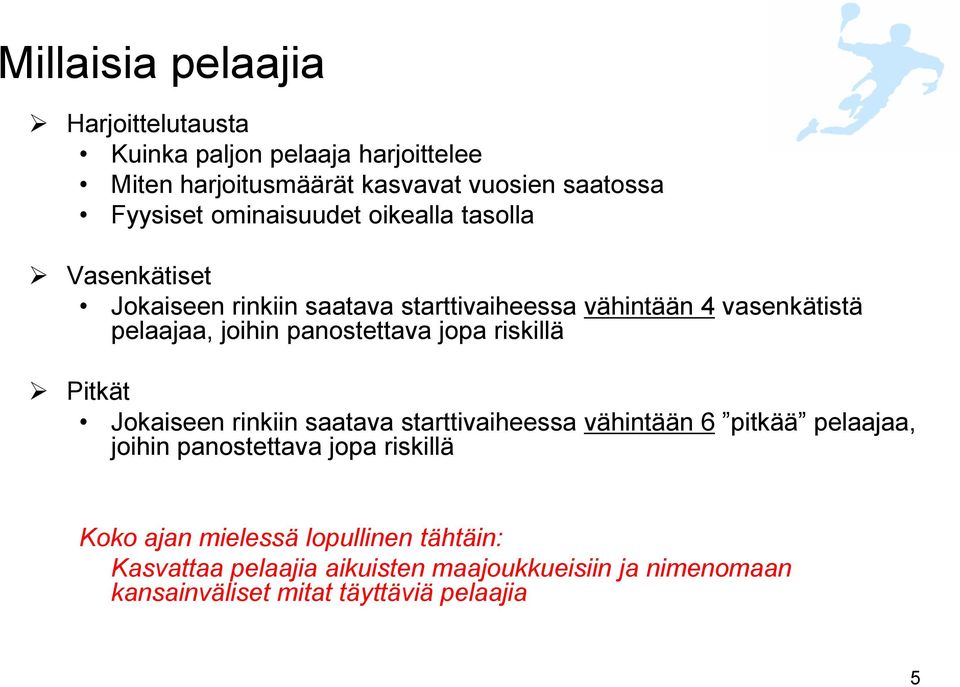 Millaisia pelaajia

➢ Harjoittelutausta
• Kuinka paljon pelaaja harjoittelee
• Miten harjoitusmäärät kasvavat vuosien saatossa
• Fyysiset ominaisuudet oikealla tasolla

➢ Vasenkätiset
• Jokaiseen rinkiin saatava starttivaiheessa vähintään 4 vasenkätistä pelaajaa, joihin panostettava jopa riskillä

➢ Pitkät
• Jokaiseen rinkiin saatava starttivaiheessa vähintään 6 ”pitkää” pelaajaa, joihin panostettava jopa riskillä

Koko ajan mielessä lopullinen tähtäin:
Kasvattaa pelaajia aikuisten maajoukkueisiin ja nimenomaan kansainväliset mitat täyttäviä pelaajia

5